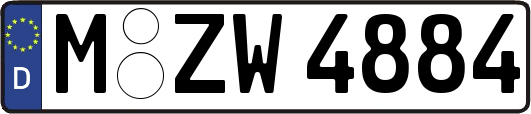 D
M ZW 4884